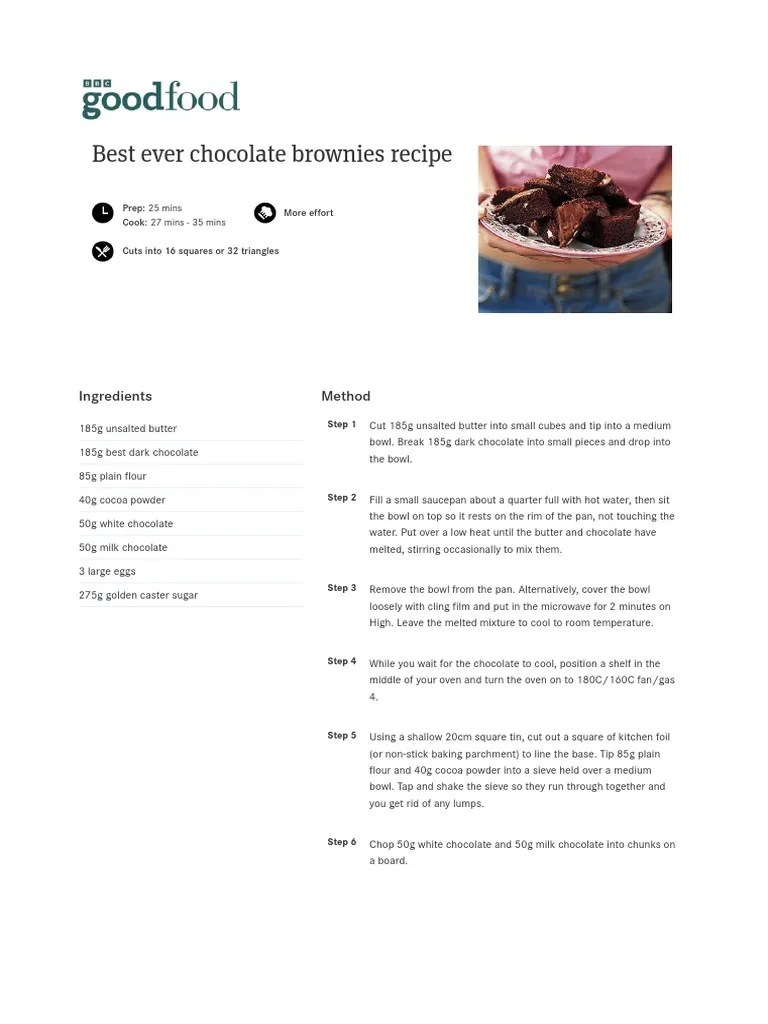 BBC goodfood

Best ever chocolate brownies recipe

Prep: 25 mins
Cook: 27 mins - 35 mins

More effort

Cuts into 16 squares or 32 triangles

Ingredients

185g unsalted butter

185g best dark chocolate

85g plain flour

40g cocoa powder

50g white chocolate

50g milk chocolate

3 large eggs

275g golden caster sugar

Method

Step 1 Cut 185g unsalted butter into small cubes and tip into a medium bowl. Break 185g dark chocolate into small pieces and drop into the bowl.

Step 2 Fill a small saucepan about a quarter full with hot water, then sit the bowl on top so it rests on the rim of the pan, not touching the water. Put over a low heat until the butter and chocolate have melted, stirring occasionally to mix them.

Step 3 Remove the bowl from the pan. Alternatively, cover the bowl loosely with cling film and put in the microwave for 2 minutes on High. Leave the melted mixture to cool to room temperature.

Step 4 While you wait for the chocolate to cool, position a shelf in the middle of your oven and turn the oven on to 180C/160C fan/gas 4.

Step 5 Using a shallow 20cm square tin, cut out a square of kitchen foil (or non-stick baking parchment) to line the base. Tip 85g plain flour and 40g cocoa powder into a sieve held over a medium bowl. Tap and shake the sieve so they run through together and you get rid of any lumps.

Step 6 Chop 50g white chocolate and 50g milk chocolate into chunks on a board.